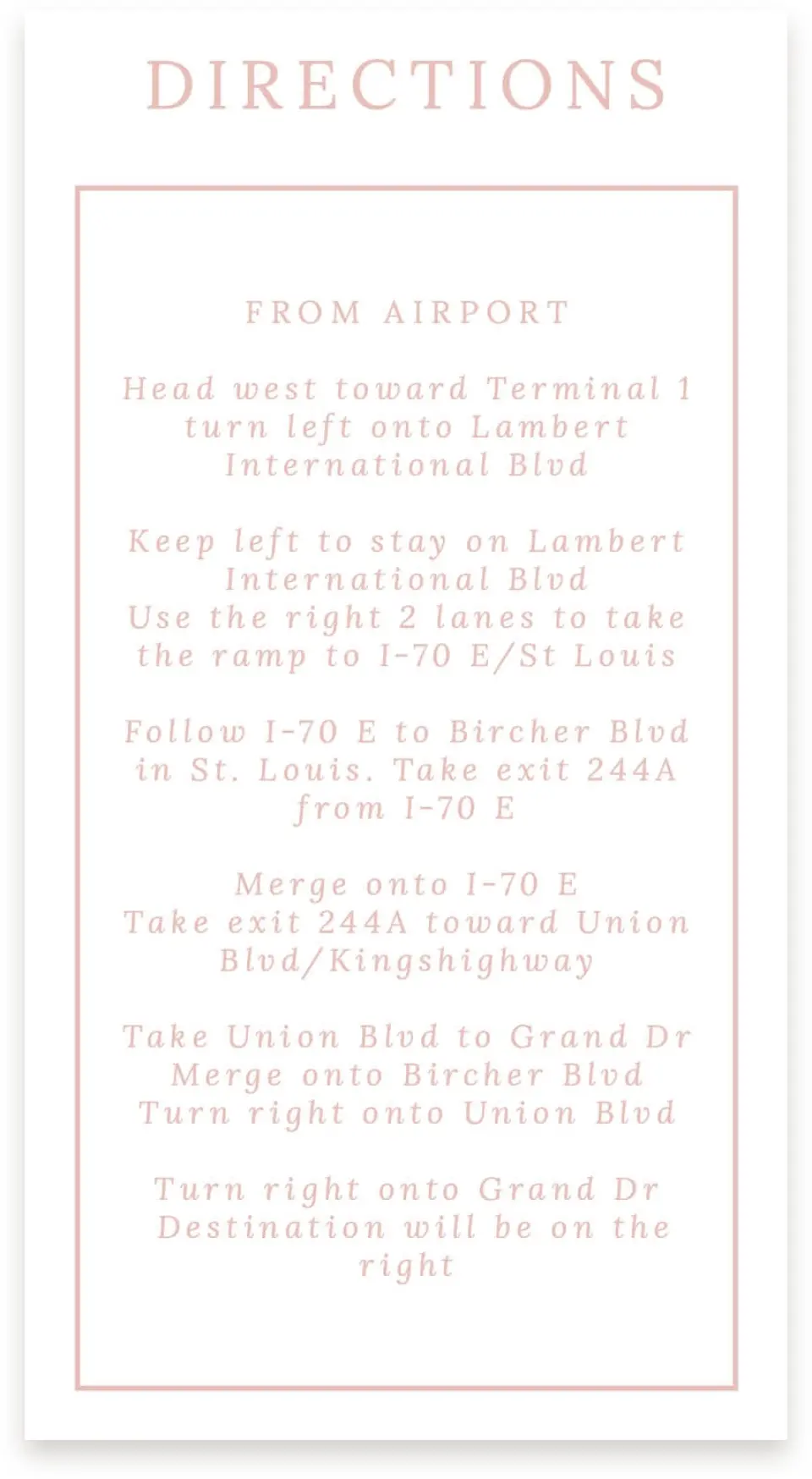 DIRECTIONS

FROM AIRPORT

Head west toward Terminal 1 turn left onto Lambert International Blvd

Keep left to stay on Lambert International Blvd
Use the right 2 lanes to take the ramp to I-70 E/St Louis

Follow I-70 E to Bircher Blvd in St. Louis. Take exit 244A from I-70 E

Merge onto I-70 E
Take exit 244A toward Union Blvd/Kingshighway

Take Union Blvd to Grand Dr
Merge onto Bircher Blvd
Turn right onto Union Blvd

Turn right onto Grand Dr
Destination will be on the right